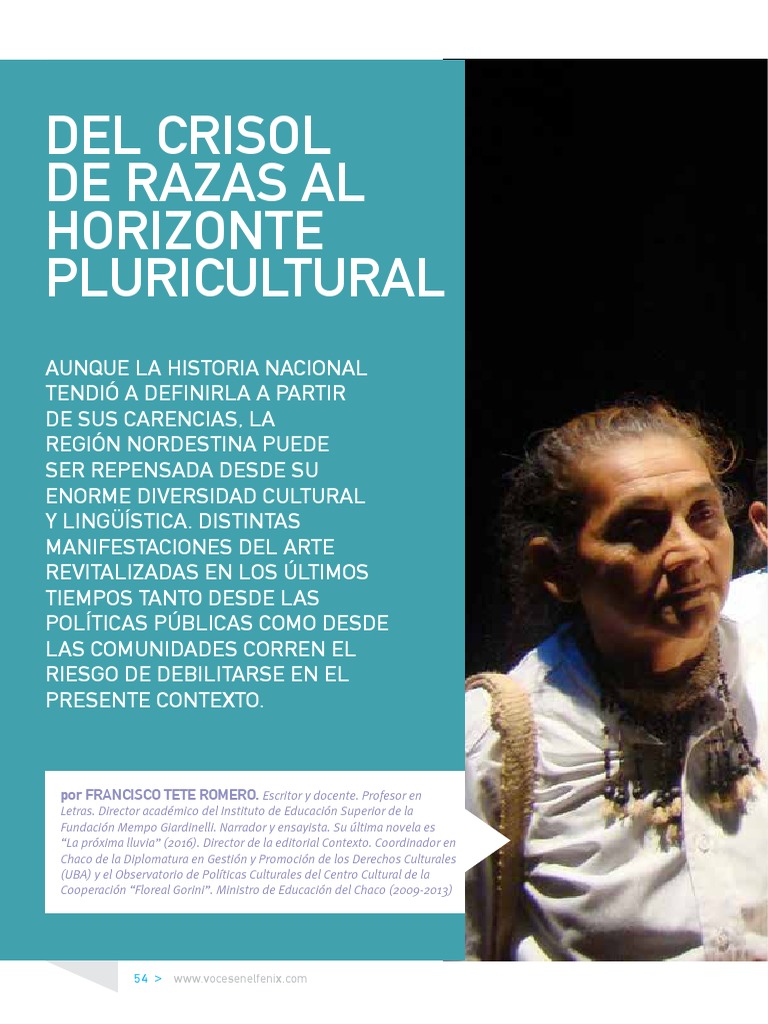 DEL CRISOL DE RAZAS AL HORIZONTE PLURICULTURAL

AUNQUE LA HISTORIA NACIONAL TENDIÓ A DEFINIRLA A PARTIR DE SUS CARENCIAS, LA REGIÓN NORDESTINA PUEDE SER REPENSADA DESDE SU ENORME DIVERSIDAD CULTURAL Y LINGÜÍSTICA. DISTINTAS MANIFESTACIONES DEL ARTE REVITALIZADAS EN LOS ÚLTIMOS TIEMPOS TANTO DESDE LAS POLÍTICAS PÚBLICAS COMO DESDE LAS COMUNIDADES CORREN EL RIESGO DE DEBILITARSE EN EL PRESENTE CONTEXTO.

por FRANCISCO TETE ROMERO. Escritor y docente. Profesor en Letras. Director académico del Instituto de Educación Superior de la Fundación Mempo Giardinelli. Narrador y ensayista. Su última novela es "La próxima lluvia" (2016). Director de la editorial Contexto. Coordinador en Chaco de la Diplomatura en Gestión y Promoción de los Derechos Culturales (UBA) y el Observatorio de Políticas Culturales del Centro Cultural de la Cooperación "Floreal Gorini". Ministro de Educación del Chaco (2009-2013)

54 > www.vocesenelfenix.com